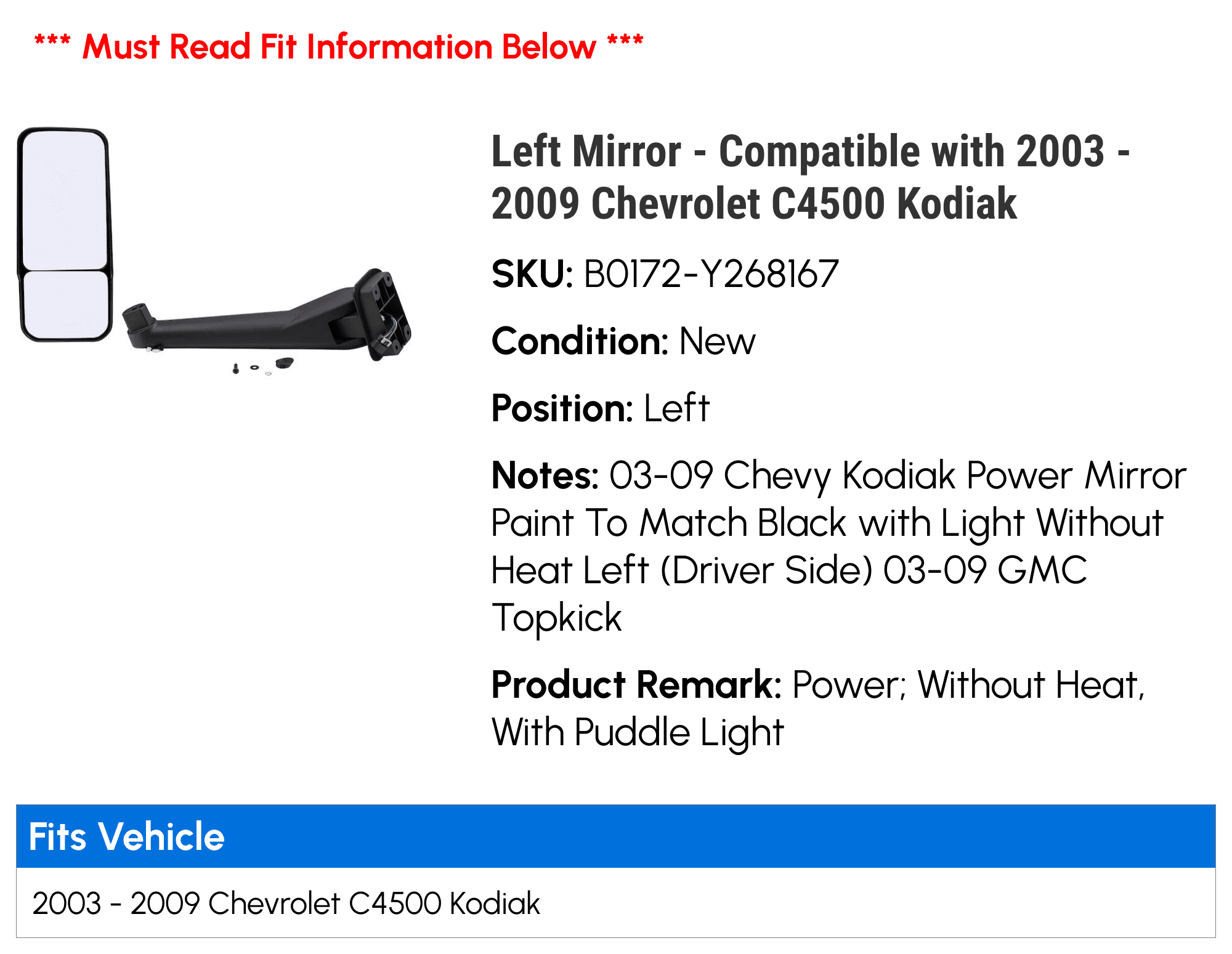 *** Must Read Fit Information Below ***

Left Mirror - Compatible with 2003 - 2009 Chevrolet C4500 Kodiak

SKU: B0172-Y268167

Condition: New

Position: Left

Notes: 03-09 Chevy Kodiak Power Mirror Paint To Match Black with Light Without Heat Left (Driver Side) 03-09 GMC Topkick

Product Remark: Power; Without Heat, With Puddle Light

Fits Vehicle

2003 - 2009 Chevrolet C4500 Kodiak